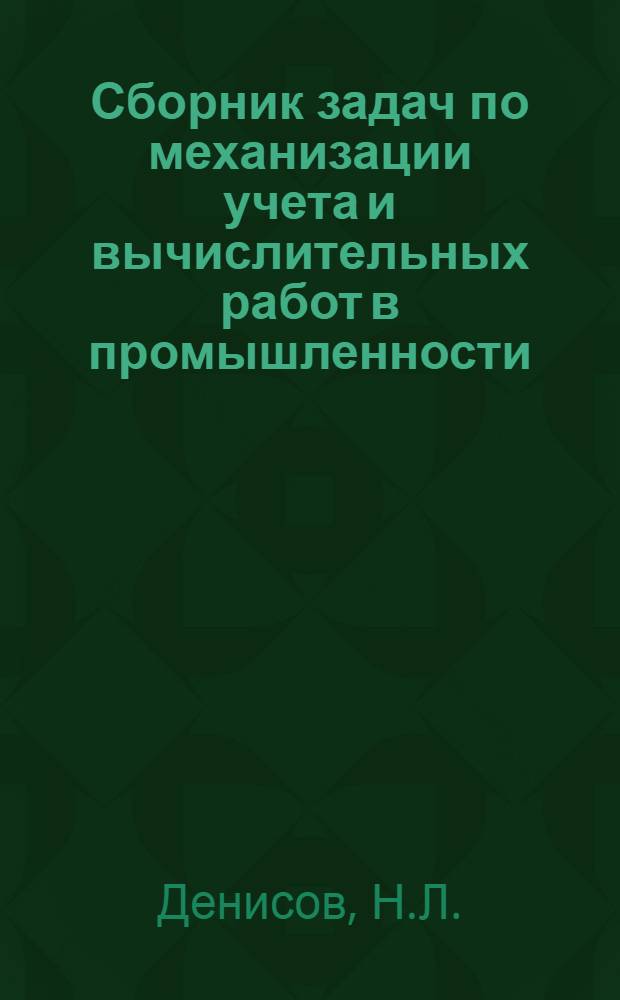 Сборник задач по механизации учета и вычислительных работ в промышленности

Денисов, Н.Л.